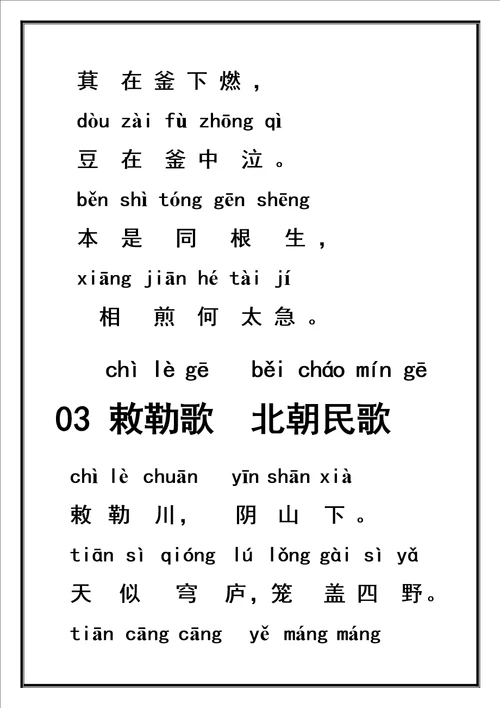 萁 在 釜 下 燃，
dòu zài fù zhōng qì
豆 在 釜 中 泣。
běn shì tóng gēn shēng
本 是 同 根 生，
xiāng jiān hé tài jí
相 煎 何 太 急。

chì lè gē běi cháo mín gē
03 敕勒歌 北朝民歌

chì lè chuān yīn shān xià
敕 勒 川， 阴 山 下。
tiān sì qióng lú lǒng gài sì yǎ
天 似 穹 庐，笼 盖 四 野。
tiān cāng cāng yě máng máng